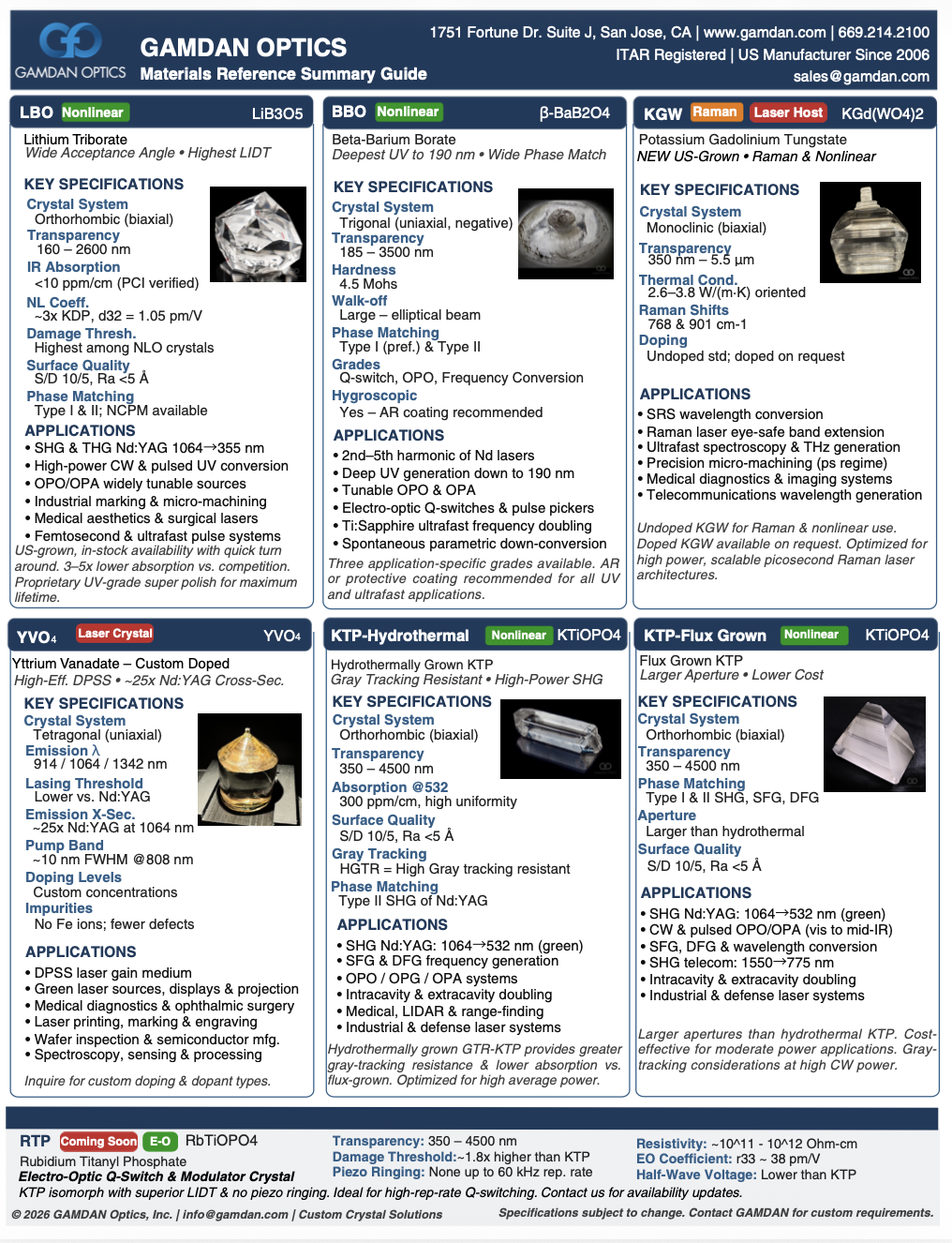 GAMDAN OPTICS

GAMDAN OPTICS
Materials Reference Summary Guide

1751 Fortune Dr. Suite J, San Jose, CA | www.gamdan.com | 669.214.2100
ITAR Registered | US Manufacturer Since 2006
sales@gamdan.com

LBO Nonlinear LiB3O5
Lithium Triborate
Wide Acceptance Angle • Highest LIDT

KEY SPECIFICATIONS
Crystal System
Orthorhombic (biaxial)
Transparency
160 – 2600 nm
IR Absorption
<10 ppm/cm (PCI verified)
NL Coeff.
~3x KDP, d32 = 1.05 pm/V
Damage Thresh.
Highest among NLO crystals
Surface Quality
S/D 10/5, Ra <5 Å
Phase Matching
Type I & II; NCPM available
APPLICATIONS
• SHG & THG Nd:YAG 1064→355 nm
• High-power CW & pulsed UV conversion
• OPO/OPA widely tunable sources
• Industrial marking & micro-machining
• Medical aesthetics & surgical lasers
• Femtosecond & ultrafast pulse systems
US-grown, in-stock availability with quick turn around. 3–5x lower absorption vs. competition. Proprietary UV-grade super polish for maximum lifetime.

BBO Nonlinear β-BaB2O4
Beta-Barium Borate
Deepest UV to 190 nm • Wide Phase Match
KEY SPECIFICATIONS
Crystal System
Trigonal (uniaxial, negative)
Transparency
185 – 3500 nm
Hardness
4.5 Mohs
Walk-off
Large – elliptical beam
Phase Matching
Type I (pref.) & Type II
Grades
Q-switch, OPO, Frequency Conversion
Hygroscopic
Yes – AR coating recommended
APPLICATIONS
• 2nd–5th harmonic of Nd lasers
• Deep UV generation down to 190 nm
• Tunable OPO & OPA
• Electro-optic Q-switches & pulse pickers
• Ti:Sapphire ultrafast frequency doubling
• Spontaneous parametric down-conversion
Three application-specific grades available. AR or protective coating recommended for all UV and ultrafast applications.

KGW Raman Laser Host KGd(WO4)2
Potassium Gadolinium Tungstate
NEW US-Grown • Raman & Nonlinear
KEY SPECIFICATIONS
Crystal System
Monoclinic (biaxial)
Transparency
350 nm – 5.5 µm
Thermal Cond.
2.6–3.8 W/(m·K) oriented
Raman Shifts
768 & 901 cm-1
Doping
Undoped std; doped on request
APPLICATIONS
• SRS wavelength conversion
• Raman laser eye-safe band extension
• Ultrafast spectroscopy & THz generation
• Precision micro-machining (ps regime)
• Medical diagnostics & imaging systems
• Telecommunications wavelength generation
Undoped KGW for Raman & nonlinear use. Doped KGW available on request. Optimized for high power, scalable picosecond Raman laser architectures.

YVO4 Laser Crystal YVO4
Yttrium Vanadate – Custom Doped
High-Eff. DPSS • ~25x Nd:YAG Cross-Sec.
KEY SPECIFICATIONS
Crystal System
Tetragonal (uniaxial)
Emission λ
914 / 1064 / 1342 nm
Lasing Threshold
Lower vs. Nd:YAG
Emission X-Sec.
~25x Nd:YAG at 1064 nm
Pump Band
~10 nm FWHM @808 nm
Doping Levels
Custom concentrations
Impurities
No Fe ions; fewer defects
APPLICATIONS
• DPSS laser gain medium
• Green laser sources, displays & projection
• Medical diagnostics & ophthalmic surgery
• Laser printing, marking & engraving
• Wafer inspection & semiconductor mfg.
• Spectroscopy, sensing & processing
Inquire for custom doping & dopant types.

KTP-Hydrothermal Nonlinear KTiOPO4
Hydrothermally Grown KTP
Gray Tracking Resistant • High-Power SHG
KEY SPECIFICATIONS
Crystal System
Orthorhombic (biaxial)
Transparency
350 – 4500 nm
Absorption @532
300 ppm/cm, high uniformity
Surface Quality
S/D 10/5, Ra <5 Å
Gray Tracking
HGTR = High Gray tracking resistant
Phase Matching
Type II SHG of Nd:YAG
APPLICATIONS
• SHG Nd:YAG: 1064→532 nm (green)
• SFG & DFG frequency generation
• OPO / OPG / OPA systems
• Intracavity & extracavity doubling
• Medical, LIDAR & range-finding
• Industrial & defense laser systems
Hydrothermally grown GTR-KTP provides greater gray-tracking resistance & lower absorption vs. flux-grown. Optimized for high average power.

KTP-Flux Grown Nonlinear KTiOPO4
Flux Grown KTP
Larger Aperture • Lower Cost
KEY SPECIFICATIONS
Crystal System
Orthorhombic (biaxial)
Transparency
350 – 4500 nm
Phase Matching
Type I & II SHG, SFG, DFG
Aperture
Larger than hydrothermal
Surface Quality
S/D 10/5, Ra <5 Å
APPLICATIONS
• SHG Nd:YAG: 1064→532 nm (green)
• CW & pulsed OPO/OPA (vis to mid-IR)
• SFG, DFG & wavelength conversion
• SHG telecom: 1550→775 nm
• Intracavity & extracavity doubling
• Industrial & defense laser systems
Larger apertures than hydrothermal KTP. Cost-effective for moderate power applications. Gray-tracking considerations at high CW power.

RTP Coming Soon E-O RbTiOPO4
Rubidium Titanyl Phosphate
Electro-Optic Q-Switch & Modulator Crystal
Transparency: 350 – 4500 nm
Damage Threshold:~1.8x higher than KTP
Piezo Ringing: None up to 60 kHz rep. rate
Resistivity: ~10^11 - 10^12 Ohm-cm
EO Coefficient: r33 ~ 38 pm/V
Half-Wave Voltage: Lower than KTP
KTP isomorph with superior LIDT & no piezo ringing. Ideal for high-rep-rate Q-switching. Contact us for availability updates.

© 2026 GAMDAN Optics, Inc. | info@gamdan.com | Custom Crystal Solutions
Specifications subject to change. Contact GAMDAN for custom requirements.